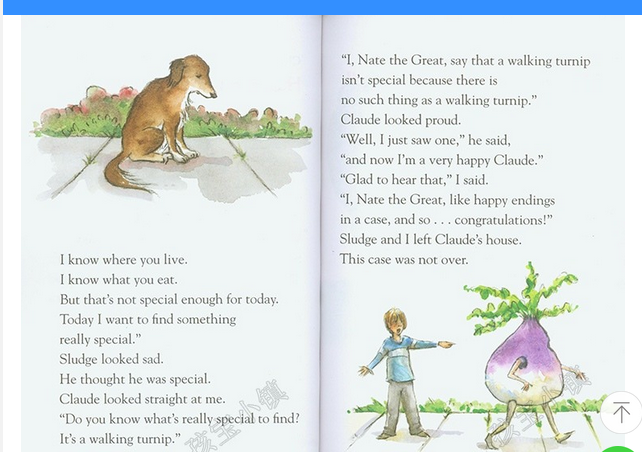 I know where you live.
I know what you eat.
But that's not special enough for today.
Today I want to find something
really special."
Sludge looked sad.
He thought he was special.
Claude looked straight at me.
"Do you know what's really special to find?
It's a walking turnip."

"I, Nate the Great, say that a walking turnip
isn't special because there is
no such thing as a walking turnip."
Claude looked proud.
"Well, I just saw one," he said,
"and now I'm a very happy Claude."
"Glad to hear that," I said.
"I, Nate the Great, like happy endings
in a case, and so . . . congratulations!"
Sludge and I left Claude's house.
This case was not over.

孩宝小镇